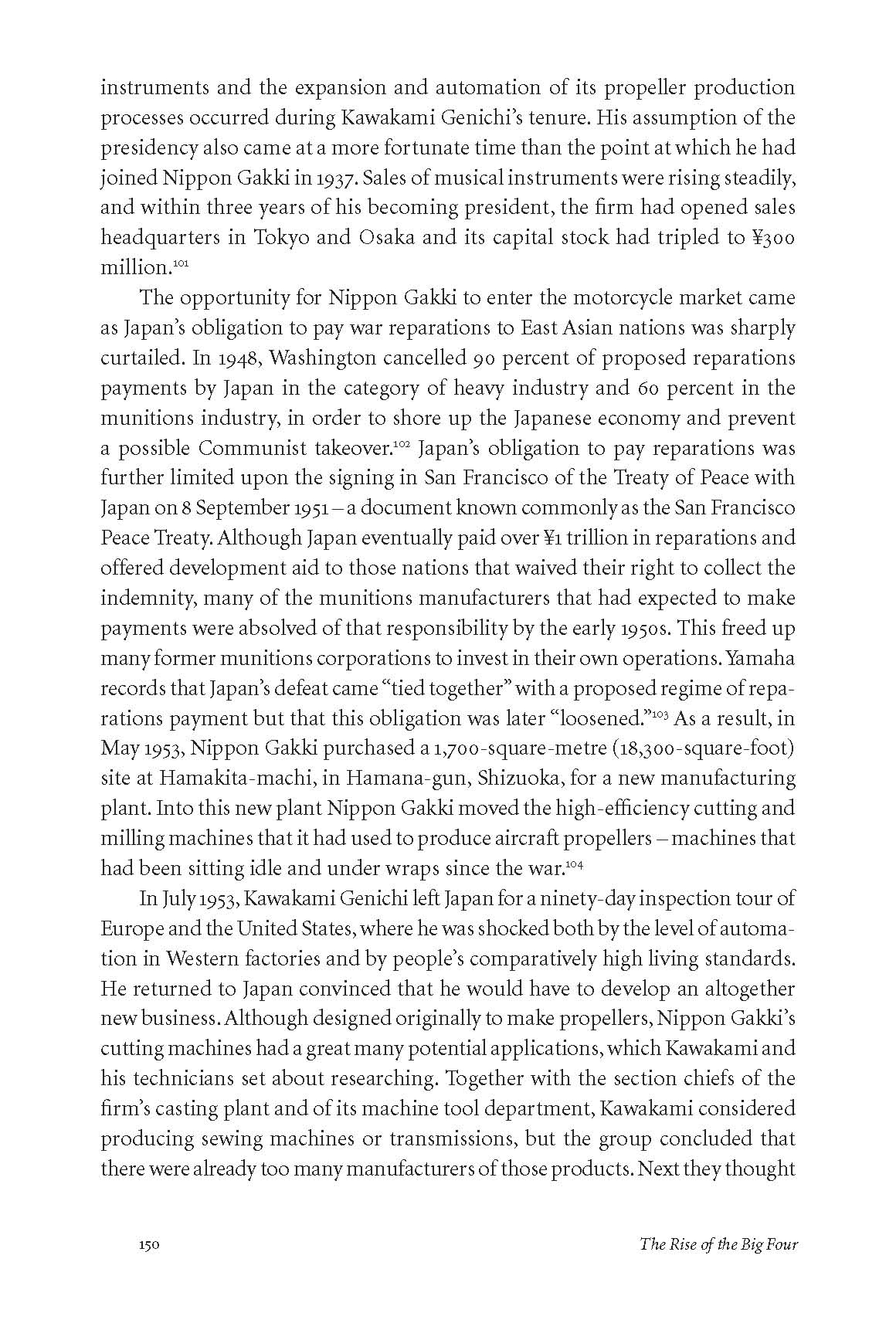 instruments and the expansion and automation of its propeller production processes occurred during Kawakami Genichi's tenure. His assumption of the presidency also came at a more fortunate time than the point at which he had joined Nippon Gakki in 1937. Sales of musical instruments were rising steadily, and within three years of his becoming president, the firm had opened sales headquarters in Tokyo and Osaka and its capital stock had tripled to ¥300 million.$^{101}$

The opportunity for Nippon Gakki to enter the motorcycle market came as Japan's obligation to pay war reparations to East Asian nations was sharply curtailed. In 1948, Washington cancelled 90 percent of proposed reparations payments by Japan in the category of heavy industry and 60 percent in the munitions industry, in order to shore up the Japanese economy and prevent a possible Communist takeover.$^{102}$ Japan's obligation to pay reparations was further limited upon the signing in San Francisco of the Treaty of Peace with Japan on 8 September 1951 – a document known commonly as the San Francisco Peace Treaty. Although Japan eventually paid over ¥1 trillion in reparations and offered development aid to those nations that waived their right to collect the indemnity, many of the munitions manufacturers that had expected to make payments were absolved of that responsibility by the early 1950s. This freed up many former munitions corporations to invest in their own operations. Yamaha records that Japan's defeat came "tied together" with a proposed regime of reparations payment but that this obligation was later "loosened."$^{103}$ As a result, in May 1953, Nippon Gakki purchased a 1,700-square-metre (18,300-square-foot) site at Hamakita-machi, in Hamana-gun, Shizuoka, for a new manufacturing plant. Into this new plant Nippon Gakki moved the high-efficiency cutting and milling machines that it had used to produce aircraft propellers – machines that had been sitting idle and under wraps since the war.$^{104}$

In July 1953, Kawakami Genichi left Japan for a ninety-day inspection tour of Europe and the United States, where he was shocked both by the level of automation in Western factories and by people's comparatively high living standards. He returned to Japan convinced that he would have to develop an altogether new business. Although designed originally to make propellers, Nippon Gakki's cutting machines had a great many potential applications, which Kawakami and his technicians set about researching. Together with the section chiefs of the firm's casting plant and of its machine tool department, Kawakami considered producing sewing machines or transmissions, but the group concluded that there were already too many manufacturers of those products. Next they thought

150 The Rise of the Big Four